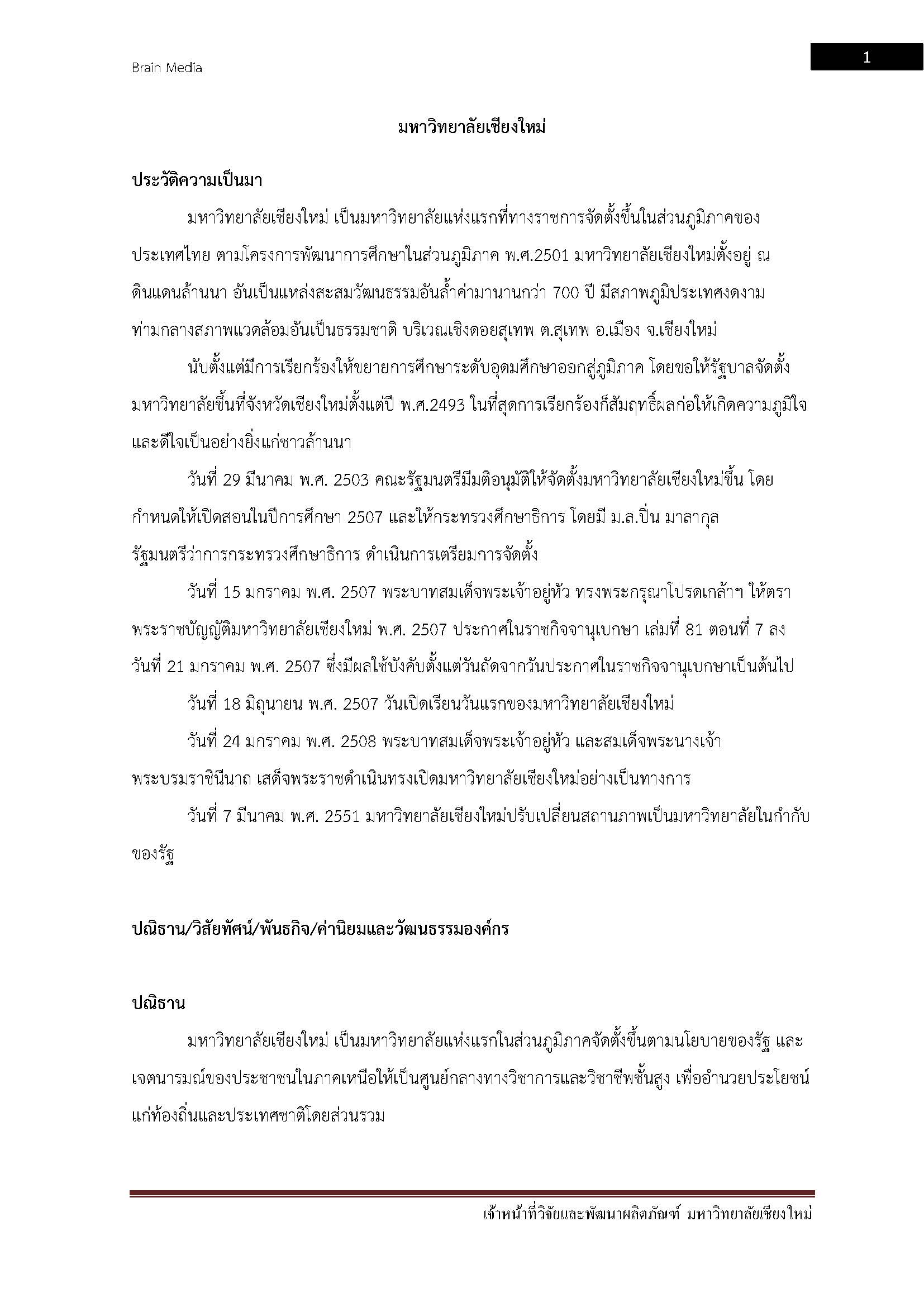 Brain Media

1

มหาวิทยาลัยเชียงใหม่

ประวัติความเป็นมา

มหาวิทยาลัยเชียงใหม่ เป็นมหาวิทยาลัยแห่งแรกที่ทางราชการจัดตั้งขึ้นในส่วนภูมิภาคของประเทศไทย ตามโครงการพัฒนาการศึกษาในส่วนภูมิภาค พ.ศ.2501 มหาวิทยาลัยเชียงใหม่ตั้งอยู่ ณ ดินแดนล้านนา อันเป็นแหล่งสะสมวัฒนธรรมอันล้ำค่ามานานกว่า 700 ปี มีสภาพภูมิประเทศงดงาม ท่ามกลางสภาพแวดล้อมอันเป็นธรรมชาติ บริเวณเชิงดอยสุเทพ ต.สุเทพ อ.เมือง จ.เชียงใหม่

นับตั้งแต่มีการเรียกร้องให้ขยายการศึกษาระดับอุดมศึกษาออกสู่ภูมิภาค โดยขอให้รัฐบาลจัดตั้งมหาวิทยาลัยขึ้นที่จังหวัดเชียงใหม่ตั้งแต่ปี พ.ศ.2493 ในที่สุดการเรียกร้องก็สัมฤทธิ์ผลก่อให้เกิดความภูมิใจและดีใจเป็นอย่างยิ่งแก่ชาวล้านนา

วันที่ 29 มีนาคม พ.ศ. 2503 คณะรัฐมนตรีมีมติอนุมัติให้จัดตั้งมหาวิทยาลัยเชียงใหม่ขึ้น โดยกำหนดให้เปิดสอนในปีการศึกษา 2507 และให้กระทรวงศึกษาธิการ โดยมี ม.ล.ปิ่น มาลากุล รัฐมนตรีว่าการกระทรวงศึกษาธิการ ดำเนินการเตรียมการจัดตั้ง

วันที่ 15 มกราคม พ.ศ. 2507 พระบาทสมเด็จพระเจ้าอยู่หัว ทรงพระกรุณาโปรดเกล้าฯ ให้ตราพระราชบัญญัติมหาวิทยาลัยเชียงใหม่ พ.ศ. 2507 ประกาศในราชกิจจานุเบกษา เล่มที่ 81 ตอนที่ 7 ลงวันที่ 21 มกราคม พ.ศ. 2507 ซึ่งมีผลใช้บังคับตั้งแต่วันถัดจากวันประกาศในราชกิจจานุเบกษาเป็นต้นไป

วันที่ 18 มิถุนายน พ.ศ. 2507 วันเปิดเรียนวันแรกของมหาวิทยาลัยเชียงใหม่

วันที่ 24 มกราคม พ.ศ. 2508 พระบาทสมเด็จพระเจ้าอยู่หัว และสมเด็จพระนางเจ้าพระบรมราชินีนาถ เสด็จพระราชดำเนินทรงเปิดมหาวิทยาลัยเชียงใหม่อย่างเป็นทางการ

วันที่ 7 มีนาคม พ.ศ. 2551 มหาวิทยาลัยเชียงใหม่ปรับเปลี่ยนสถานภาพเป็นมหาวิทยาลัยในกำกับของรัฐ

ปณิธาน/วิสัยทัศน์/พันธกิจ/ค่านิยมและวัฒนธรรมองค์กร

ปณิธาน

มหาวิทยาลัยเชียงใหม่ เป็นมหาวิทยาลัยแห่งแรกในส่วนภูมิภาคจัดตั้งขึ้นตามนโยบายของรัฐ และเจตนารมณ์ของประชาชนในภาคเหนือให้เป็นศูนย์กลางทางวิชาการและวิชาชีพชั้นสูง เพื่ออำนวยประโยชน์แก่ท้องถิ่นและประเทศชาติโดยส่วนรวม

เจ้าหน้าที่วิจัยและพัฒนาผลิตภัณฑ์ มหาวิทยาลัยเชียงใหม่